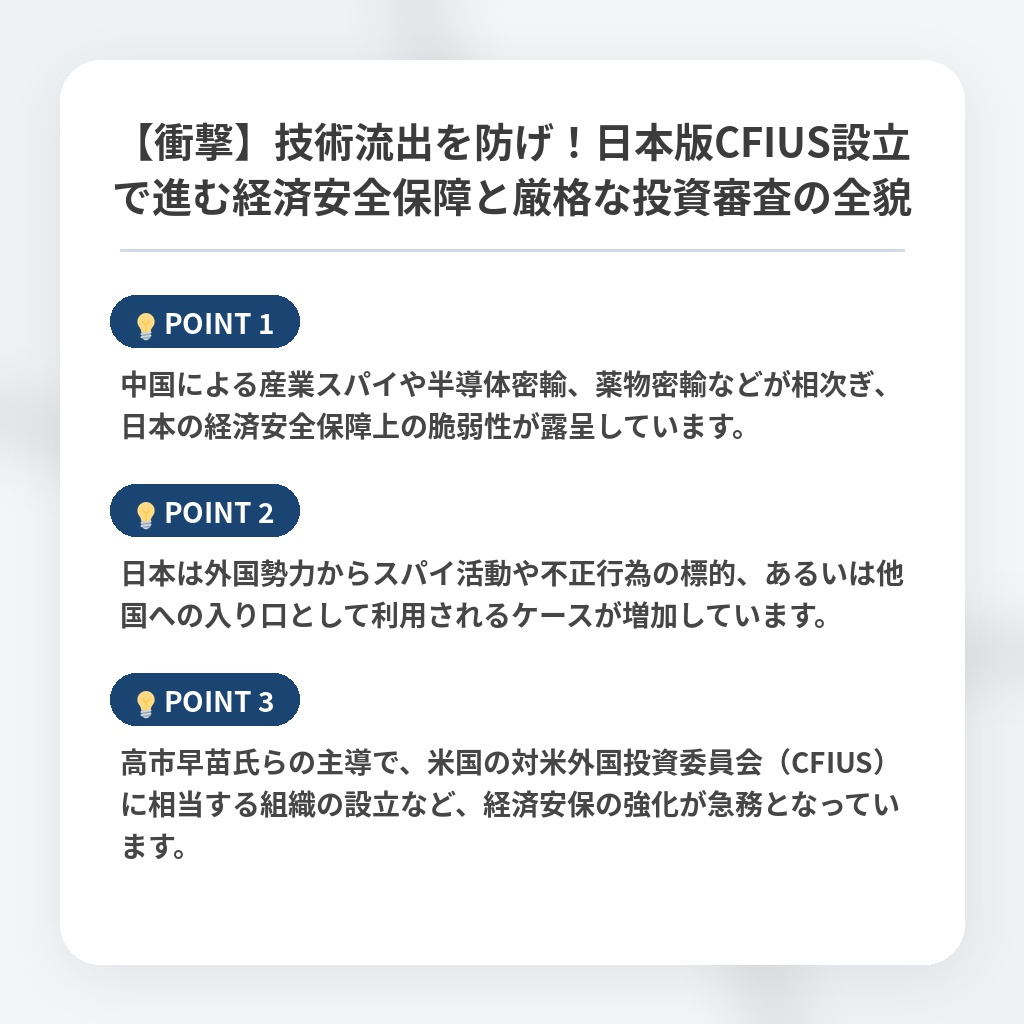 【衝撃】技術流出を防げ！日本版CFIUS設立で進む経済安全保障と厳格な投資審査の全貌

POINT 1

中国による産業スパイや半導体密輸、薬物密輸などが相次ぎ、日本の経済安全保障上の脆弱性が露呈しています。

POINT 2

日本は外国勢力からスパイ活動や不正行為の標的、あるいは他国への入り口として利用されるケースが増加しています。

POINT 3

高市早苗氏らの主導で、米国の対米外国投資委員会（CFIUS）に相当する組織の設立など、経済安保の強化が急務となっています。